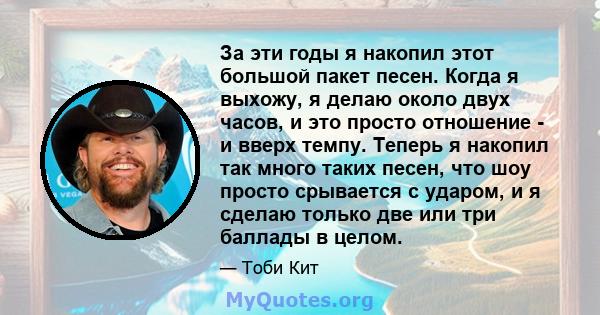 За эти годы я накопил этот большой пакет песен. Когда я выхожу, я делаю около двух часов, и это просто отношение - и вверх темпу. Теперь я накопил так много таких песен, что шоу просто срывается с ударом, и я сделаю только две или три баллады в целом.

— Тоби Кит

MyQuotes.org